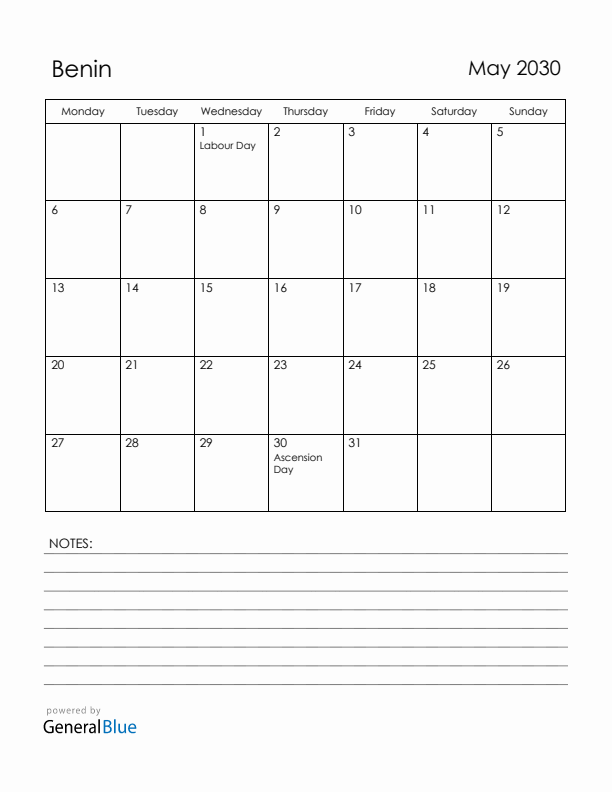 Benin

May 2030

| Monday | Tuesday | Wednesday | Thursday | Friday | Saturday | Sunday |
|---|---|---|---|---|---|---|
| | | 1 Labour Day | 2 | 3 | 4 | 5 |
| 6 | 7 | 8 | 9 | 10 | 11 | 12 |
| 13 | 14 | 15 | 16 | 17 | 18 | 19 |
| 20 | 21 | 22 | 23 | 24 | 25 | 26 |
| 27 | 28 | 29 | 30 Ascension Day | 31 | | |

NOTES:

powered by
GeneralBlue